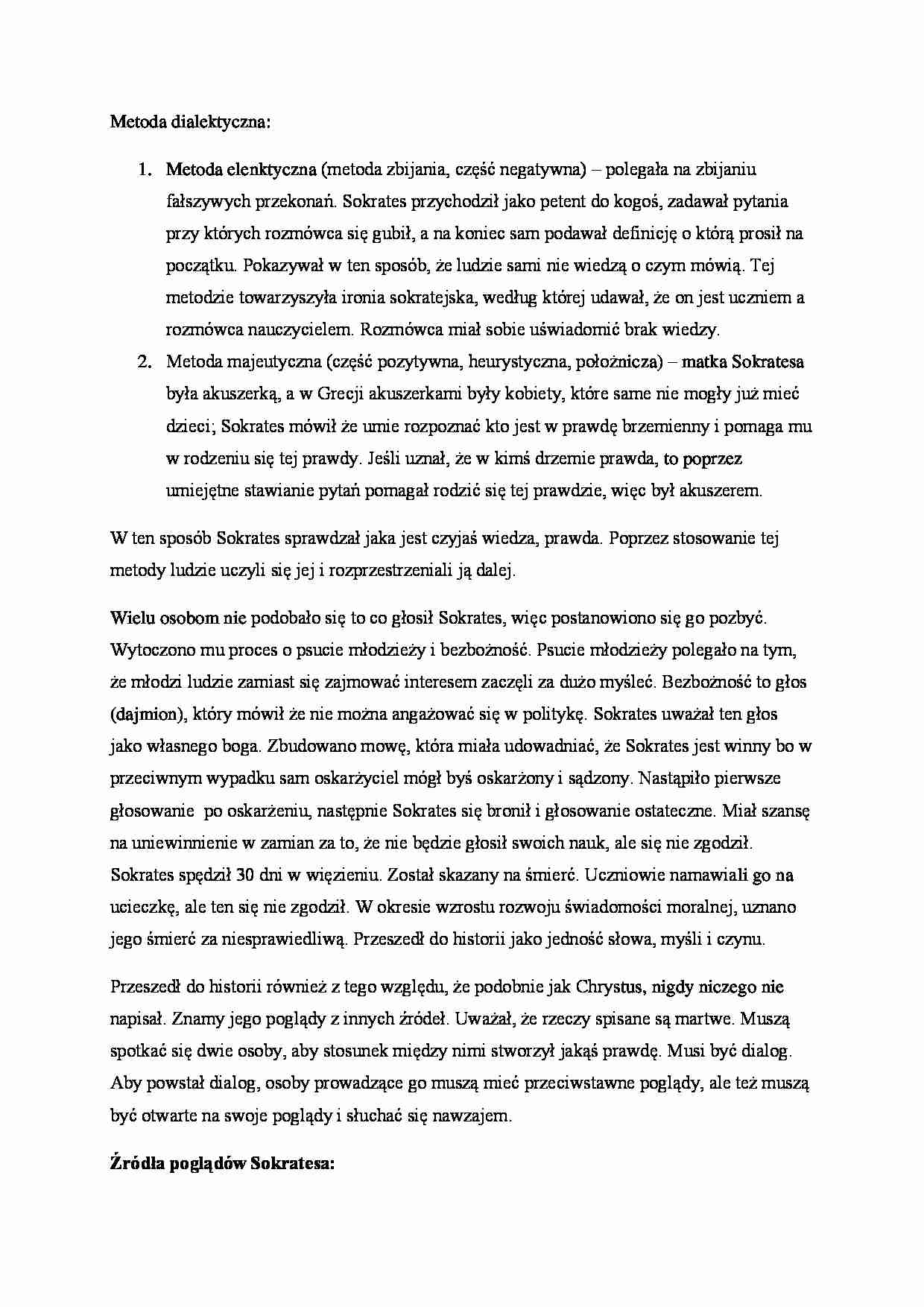 Metoda dialektyczna:

1. Metoda elenktyczna (metoda zbijania, część negatywna) – polegała na zbijaniu fałszywych przekonań. Sokrates przychodził jako petent do kogoś, zadawał pytania przy których rozmówca się gubił, a na koniec sam podawał definicję o którą prosił na początku. Pokazywał w ten sposób, że ludzie sami nie wiedzą o czym mówią. Tej metodzie towarzyszyła ironia sokratejska, według której udawał, że on jest uczniem a rozmówca nauczycielem. Rozmówca miał sobie uświadomić brak wiedzy.
2. Metoda majeutyczna (część pozytywna, heurystyczna, położnicza) – matka Sokratesa była akuszerką, a w Grecji akuszerkami były kobiety, które same nie mogły już mieć dzieci; Sokrates mówił że umie rozpoznać kto jest w prawdę brzemienny i pomaga mu w rodzeniu się tej prawdy. Jeśli uznał, że w kimś drzemie prawda, to poprzez umiejętne stawianie pytań pomagał rodzić się tej prawdzie, więc był akuszerem.

W ten sposób Sokrates sprawdzał jaka jest czyjaś wiedza, prawda. Poprzez stosowanie tej metody ludzie uczyli się jej i rozprzestrzeniali ją dalej.

Wielu osobom nie podobało się to co głosił Sokrates, więc postanowiono się go pozbyć. Wytoczono mu proces o psucie młodzieży i bezbożność. Psucie młodzieży polegało na tym, że młodzi ludzie zamiast się zajmować interesem zaczęli za dużo myśleć. Bezbożność to głos (dajmion), który mówił że nie można angażować się w politykę. Sokrates uważał ten głos jako własnego boga. Zbudowano mowę, która miała udowadniać, że Sokrates jest winny bo w przeciwnym wypadku sam oskarżyciel mógł byś oskarżony i sądzony. Nastąpiło pierwsze głosowanie po oskarżeniu, następnie Sokrates się bronił i głosowanie ostateczne. Miał szansę na uniewinnienie w zamian za to, że nie będzie głosił swoich nauk, ale się nie zgodził. Sokrates spędził 30 dni w więzieniu. Został skazany na śmierć. Uczniowie namawiali go na ucieczkę, ale ten się nie zgodził. W okresie wzrostu rozwoju świadomości moralnej, uznano jego śmierć za niesprawiedliwą. Przeszedł do historii jako jedność słowa, myśli i czynu.

Przeszedł do historii również z tego względu, że podobnie jak Chrystus, nigdy niczego nie napisał. Znamy jego poglądy z innych źródeł. Uważał, że rzeczy spisane są martwe. Muszą spotkać się dwie osoby, aby stosunek między nimi stworzył jakąś prawdę. Musi być dialog. Aby powstał dialog, osoby prowadzące go muszą mieć przeciwstawne poglądy, ale też muszą być otwarte na swoje poglądy i słuchać się nawzajem.

Źródła poglądów Sokratesa: